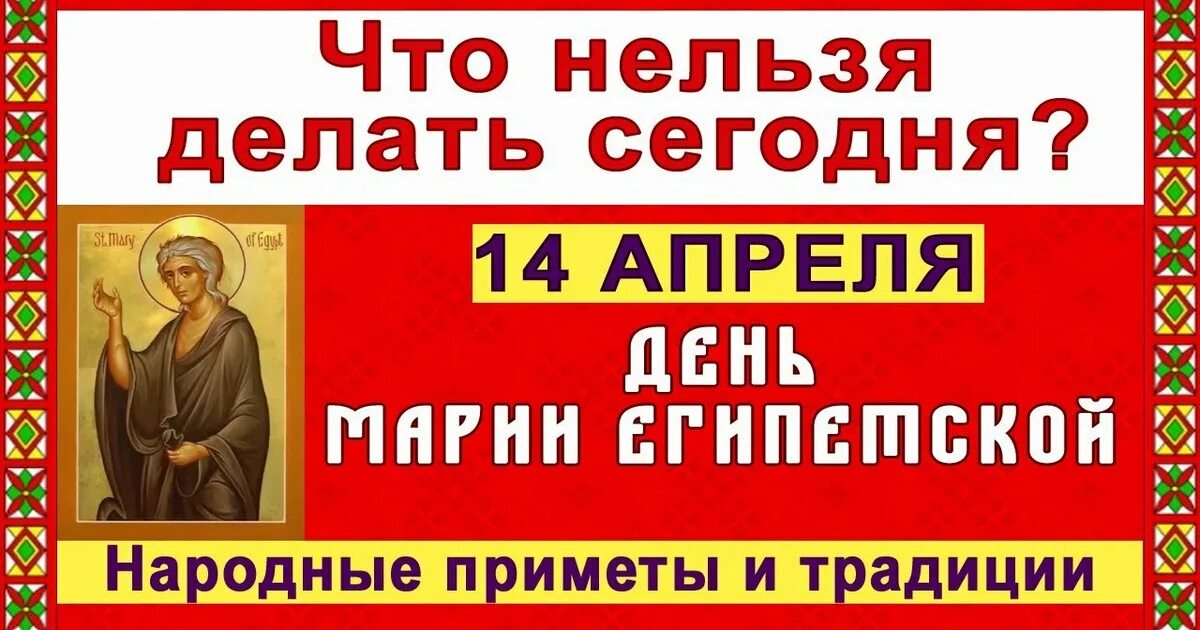 Что нельзя делать сегодня?

St. Mary of Egypt

14 АПРЕЛЯ

ДЕНЬ МАРИИ ЕГИПЕТСКОЙ

Народные приметы и традиции